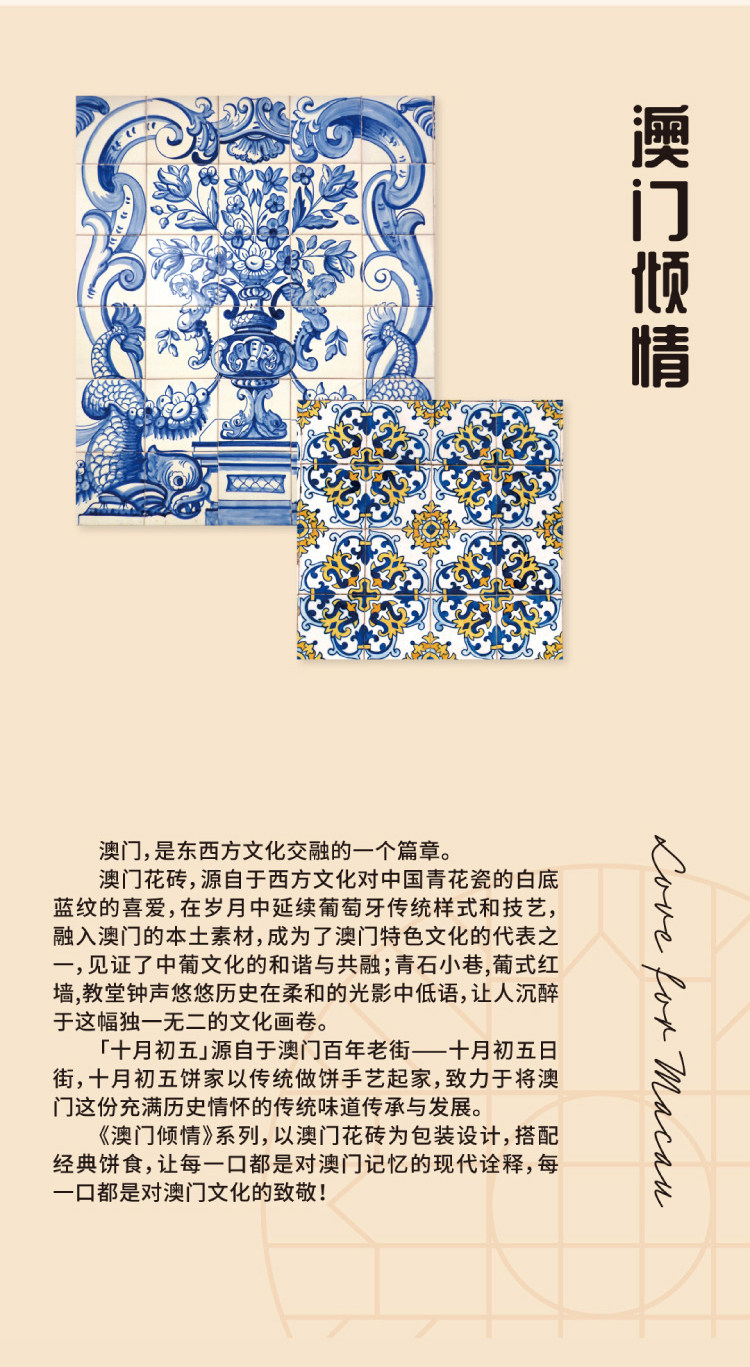 澳门倾情

澳门，是东西方文化交融的一个篇章。

澳门花砖，源自于西方文化对中国青花瓷的白底蓝纹的喜爱，在岁月中延续葡萄牙传统样式和技艺，融入澳门的本土素材，成为了澳门特色文化的代表之一，见证了中葡文化的和谐与共融；青石小巷，葡式红墙，教堂钟声悠悠历史在柔和的光影中低语，让人沉醉于这幅独一无二的文化画卷。

「十月初五」源自于澳门百年老街——十月初五日街，十月初五饼家以传统做饼手艺起家，致力于将澳门这份充满历史情怀的传统味道传承与发展。

《澳门倾情》系列，以澳门花砖为包装设计，搭配经典饼食，让每一口都是对澳门记忆的现代诠释，每一口都是对澳门文化的致敬！

Love for Macau